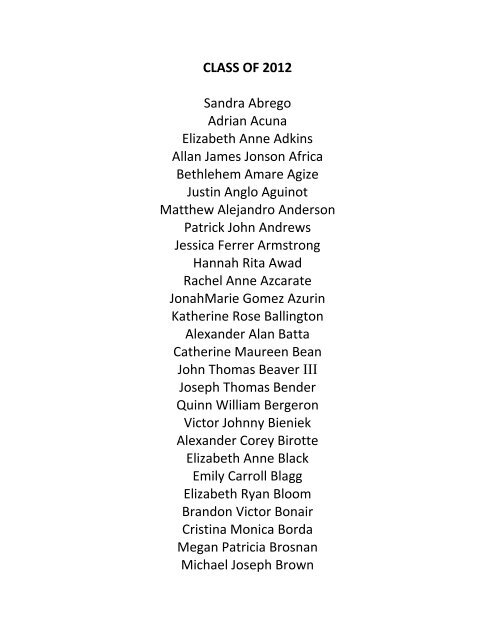 CLASS OF 2012

Sandra Abrego
Adrian Acuna
Elizabeth Anne Adkins
Allan James Jonson Africa
Bethlehem Amare Agize
Justin Anglo Aguinot
Matthew Alejandro Anderson
Patrick John Andrews
Jessica Ferrer Armstrong
Hannah Rita Awad
Rachel Anne Azcarate
JonahMarie Gomez Azurin
Katherine Rose Ballington
Alexander Alan Batta
Catherine Maureen Bean
John Thomas Beaver III
Joseph Thomas Bender
Quinn William Bergeron
Victor Johnny Bieniek
Alexander Corey Birotte
Elizabeth Anne Black
Emily Carroll Blagg
Elizabeth Ryan Bloom
Brandon Victor Bonair
Cristina Monica Borda
Megan Patricia Brosnan
Michael Joseph Brown